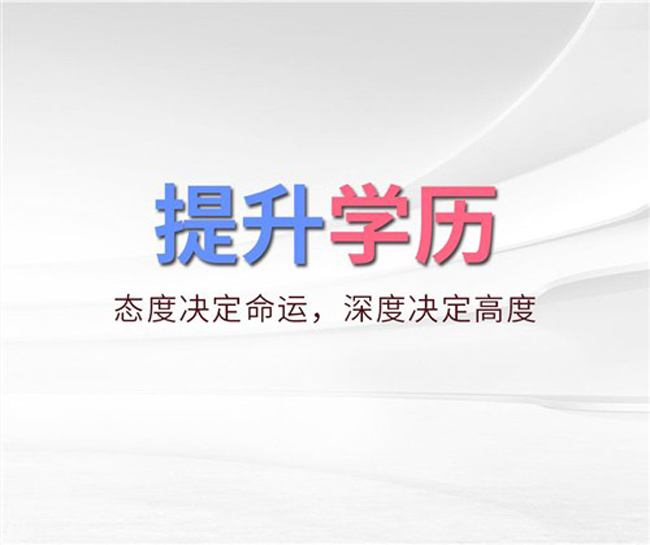 提升学历

态度决定命运，深度决定高度